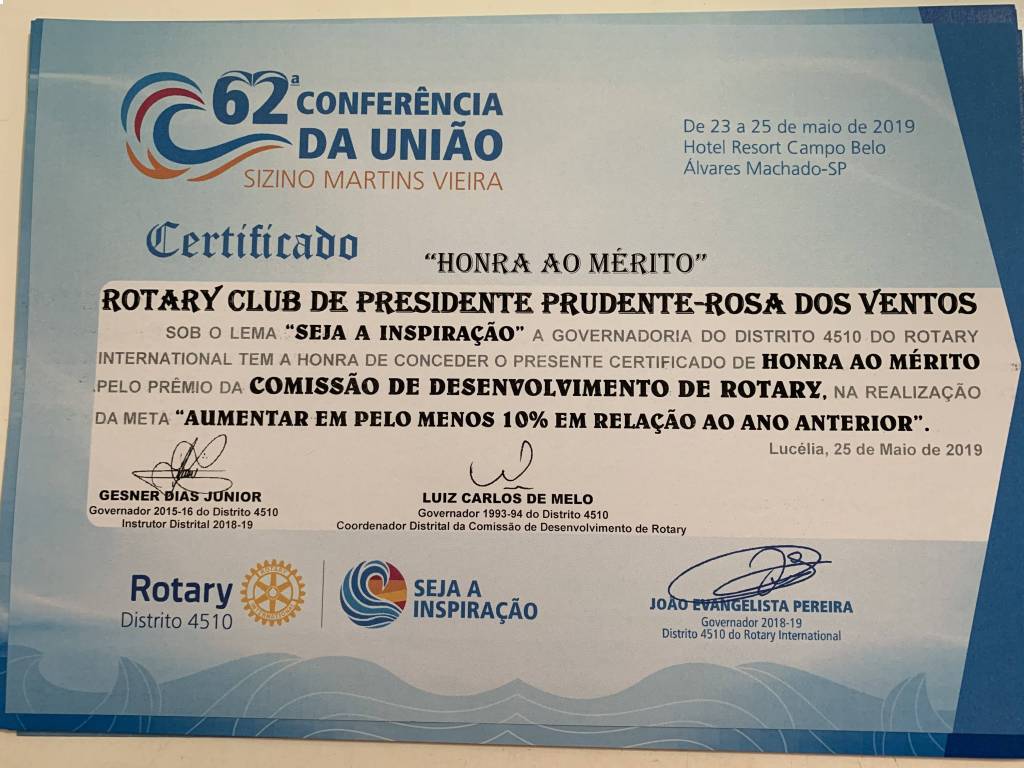 62ª CONFERÊNCIA DA UNIÃO
SIZINO MARTINS VIEIRA

De 23 a 25 de maio de 2019
Hotel Resort Campo Belo
Álvares Machado-SP

Certificado

"HONRA AO MÉRITO"

ROTARY CLUB DE PRESIDENTE PRUDENTE-ROSA DOS VENTOS

SOB O LEMA "SEJA A INSPIRAÇÃO" A GOVERNADORIA DO DISTRITO 4510 DO ROTARY INTERNATIONAL TEM A HONRA DE CONCEDER O PRESENTE CERTIFICADO DE HONRA AO MÉRITO PELO PRÊMIO DA COMISSÃO DE DESENVOLVIMENTO DE ROTARY, NA REALIZAÇÃO DA META "AUMENTAR EM PELO MENOS 10% EM RELAÇÃO AO ANO ANTERIOR".

Lucélia, 25 de Maio de 2019

GESNER DIAS JUNIOR
Governador 2015-16 do Distrito 4510
Instrutor Distrital 2018-19

LUIZ CARLOS DE MELO
Governador 1993-94 do Distrito 4510
Coordenador Distrital da Comissão de Desenvolvimento de Rotary

Rotary
Distrito 4510

SEJA A INSPIRAÇÃO

JOÃO EVANGELISTA PEREIRA
Governador 2018-19
Distrito 4510 do Rotary International